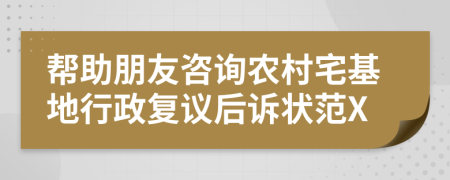 帮助朋友咨询农村宅基地行政复议后诉状范X